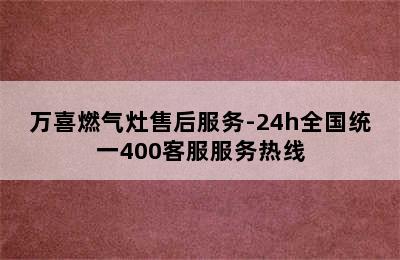 万喜燃气灶售后服务-24h全国统一400客服服务热线